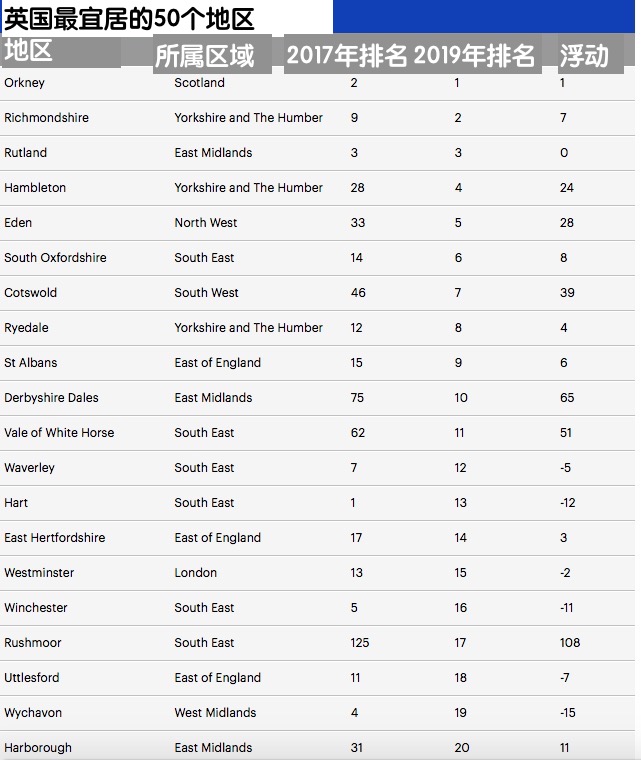 英国最宜居的50个地区

| 地区 | 所属区域 | 2017年排名 | 2019年排名 | 浮动 |
|---|---|---|---|---|
| Orkney | Scotland | 2 | 1 | 1 |
| Richmondshire | Yorkshire and The Humber | 9 | 2 | 7 |
| Rutland | East Midlands | 3 | 3 | 0 |
| Hambleton | Yorkshire and The Humber | 28 | 4 | 24 |
| Eden | North West | 33 | 5 | 28 |
| South Oxfordshire | South East | 14 | 6 | 8 |
| Cotswold | South West | 46 | 7 | 39 |
| Ryedale | Yorkshire and The Humber | 12 | 8 | 4 |
| St Albans | East of England | 15 | 9 | 6 |
| Derbyshire Dales | East Midlands | 75 | 10 | 65 |
| Vale of White Horse | South East | 62 | 11 | 51 |
| Waverley | South East | 7 | 12 | -5 |
| Hart | South East | 1 | 13 | -12 |
| East Hertfordshire | East of England | 17 | 14 | 3 |
| Westminster | London | 13 | 15 | -2 |
| Winchester | South East | 5 | 16 | -11 |
| Rushmoor | South East | 125 | 17 | 108 |
| Uttlesford | East of England | 11 | 18 | -7 |
| Wychavon | West Midlands | 4 | 19 | -15 |
| Harborough | East Midlands | 31 | 20 | 11 |